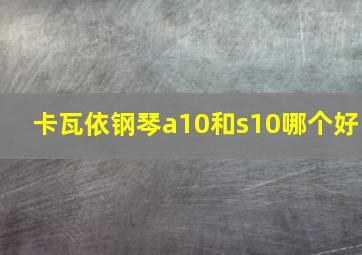 卡瓦依钢琴a10和s10哪个好